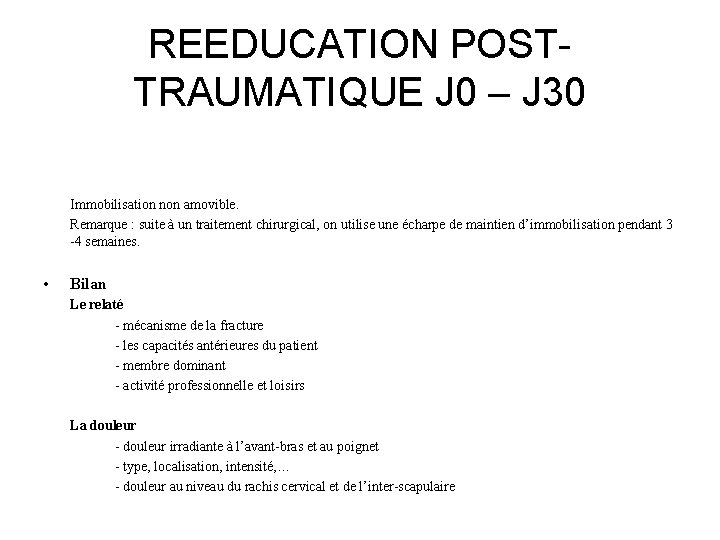 REEDUCATION POST-TRAUMATIQUE J0 – J30

Immobilisation non amovible.

Remarque : suite à un traitement chirurgical, on utilise une écharpe de maintien d'immobilisation pendant 3 -4 semaines.

• Bilan
Le relaté
- mécanisme de la fracture
- les capacités antérieures du patient
- membre dominant
- activité professionnelle et loisirs

La douleur
- douleur irradiante à l'avant-bras et au poignet
- type, localisation, intensité,…
- douleur au niveau du rachis cervical et de l'inter-scapulaire